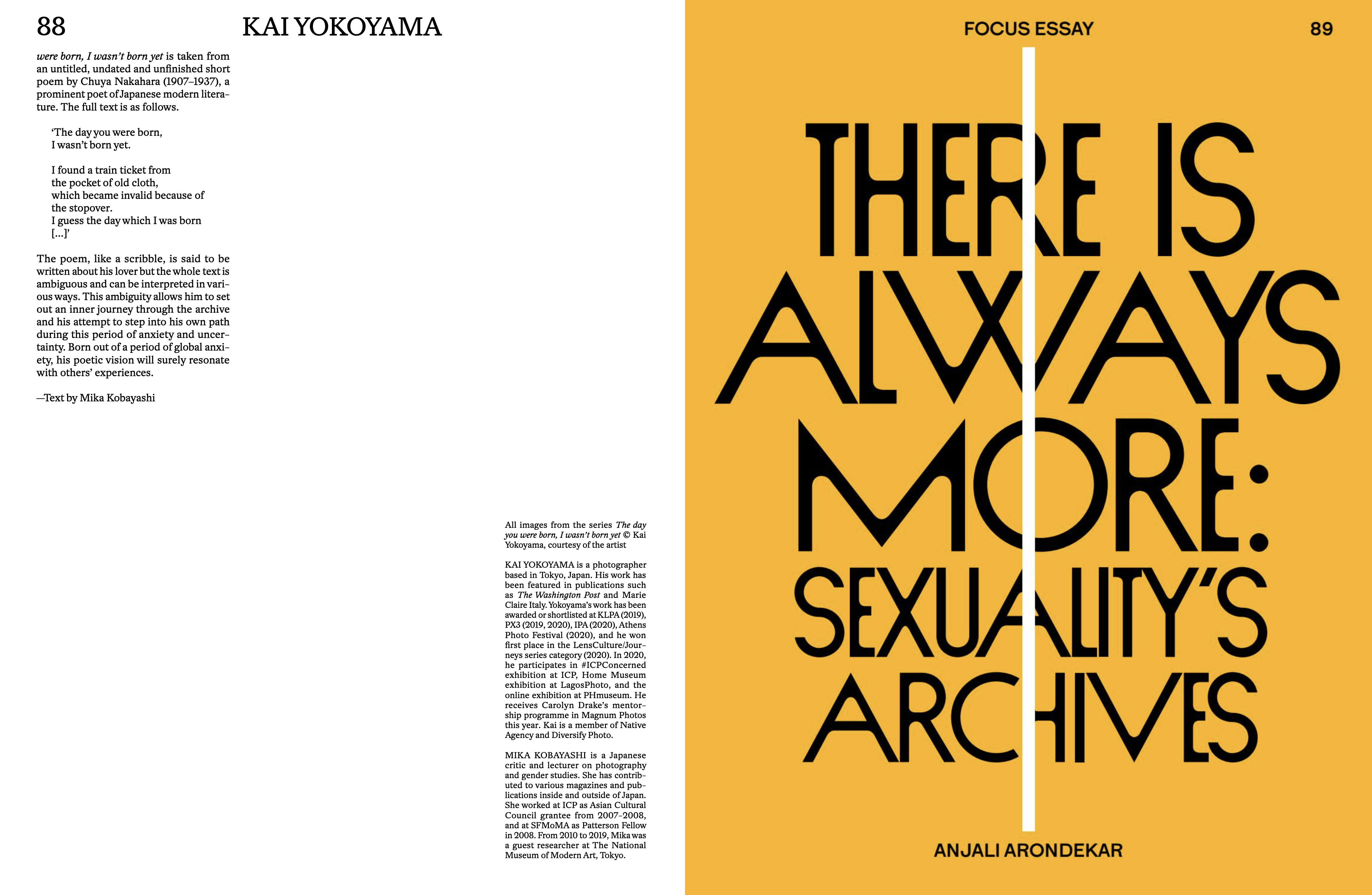 88

KAI YOKOYAMA

were born, I wasn't born yet is taken from an untitled, undated and unfinished short poem by Chuya Nakahara (1907–1937), a prominent poet of Japanese modern literature. The full text is as follows.

'The day you were born,
I wasn't born yet.

I found a train ticket from
the pocket of old cloth,
which became invalid because of
the stopover.
I guess the day which I was born
[...]'

The poem, like a scribble, is said to be written about his lover but the whole text is ambiguous and can be interpreted in various ways. This ambiguity allows him to set out an inner journey through the archive and his attempt to step into his own path during this period of anxiety and uncertainty. Born out of a period of global anxiety, his poetic vision will surely resonate with others' experiences.

—Text by Mika Kobayashi

All images from the series The day you were born, I wasn't born yet © Kai Yokoyama, courtesy of the artist

KAI YOKOYAMA is a photographer based in Tokyo, Japan. His work has been featured in publications such as The Washington Post and Marie Claire Italy. Yokoyama's work has been awarded or shortlisted at KLPA (2019), PX3 (2019, 2020), IPA (2020), Athens Photo Festival (2020), and he won first place in the LensCulture/Journeys series category (2020). In 2020, he participates in #ICPConcerned exhibition at ICP, Home Museum exhibition at LagosPhoto, and the online exhibition at PHmuseum. He receives Carolyn Drake's mentorship programme in Magnum Photos this year. Kai is a member of Native Agency and Diversify Photo.

MIKA KOBAYASHI is a Japanese critic and lecturer on photography and gender studies. She has contributed to various magazines and publications inside and outside of Japan. She worked at ICP as Asian Cultural Council grantee from 2007-2008, and at SFMoMA as Patterson Fellow in 2008. From 2010 to 2019, Mika was a guest researcher at The National Museum of Modern Art, Tokyo.

FOCUS ESSAY

89

THERE IS ALWAYS MORE: SEXUALITY'S ARCHIVES

ANJALI ARONDEKAR